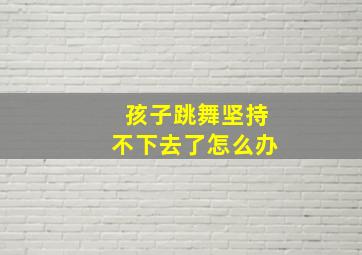 孩子跳舞坚持
不下去了怎么办